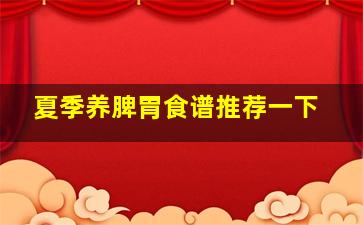 夏季养脾胃食谱推荐一下